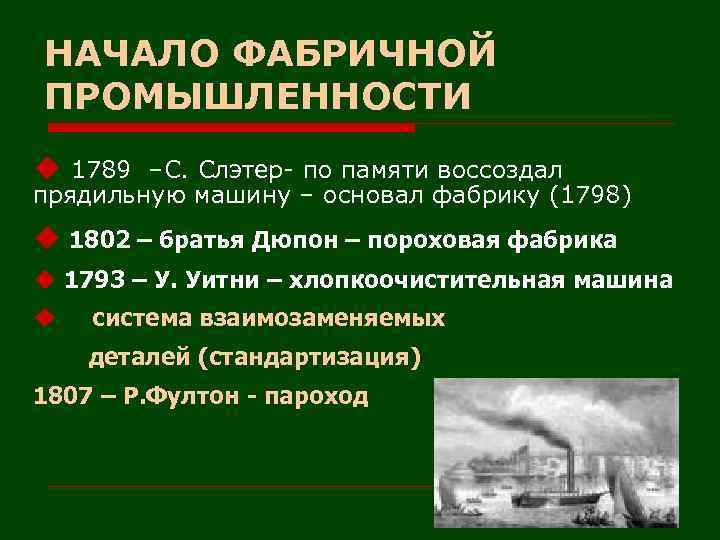 НАЧАЛО ФАБРИЧНОЙ ПРОМЫШЛЕННОСТИ

1789 –С. Слэтер- по памяти воссоздал прядильную машину – основал фабрику (1798)

1802 – братья Дюпон – пороховая фабрика

1793 – У. Уитни – хлопкоочистительная машина

система взаимозаменяемых деталей (стандартизация)

1807 – Р.Фултон - пароход